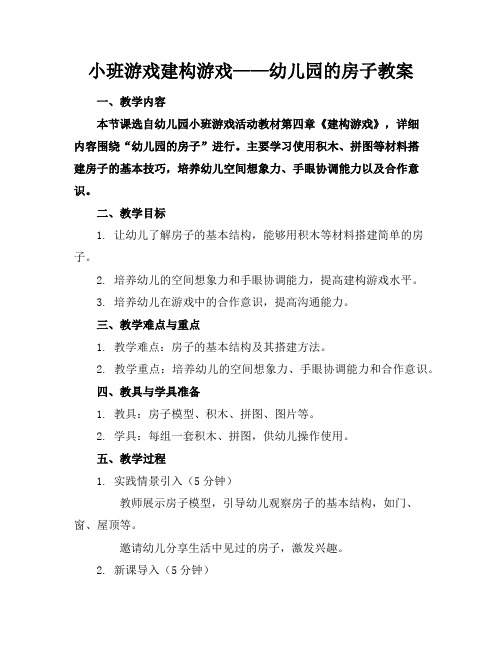 小班游戏建构游戏——幼儿园的房子教案

一、教学内容

本节课选自幼儿园小班游戏活动教材第四章《建构游戏》，详细内容围绕“幼儿园的房子”进行。主要学习使用积木、拼图等材料搭建房子的基本技巧，培养幼儿空间想象力、手眼协调能力以及合作意识。

二、教学目标

1. 让幼儿了解房子的基本结构，能够用积木等材料搭建简单的房子。

2. 培养幼儿的空间想象力和手眼协调能力，提高建构游戏水平。

3. 培养幼儿在游戏中的合作意识，提高沟通能力。

三、教学难点与重点

1. 教学难点：房子的基本结构及其搭建方法。

2. 教学重点：培养幼儿的空间想象力、手眼协调能力和合作意识。

四、教具与学具准备

1. 教具：房子模型、积木、拼图、图片等。

2. 学具：每组一套积木、拼图，供幼儿操作使用。

五、教学过程

1. 实践情景引入（5 分钟）

教师展示房子模型，引导幼儿观察房子的基本结构，如门、窗、屋顶等。

邀请幼儿分享生活中见过的房子，激发兴趣。

2. 新课导入（5 分钟）